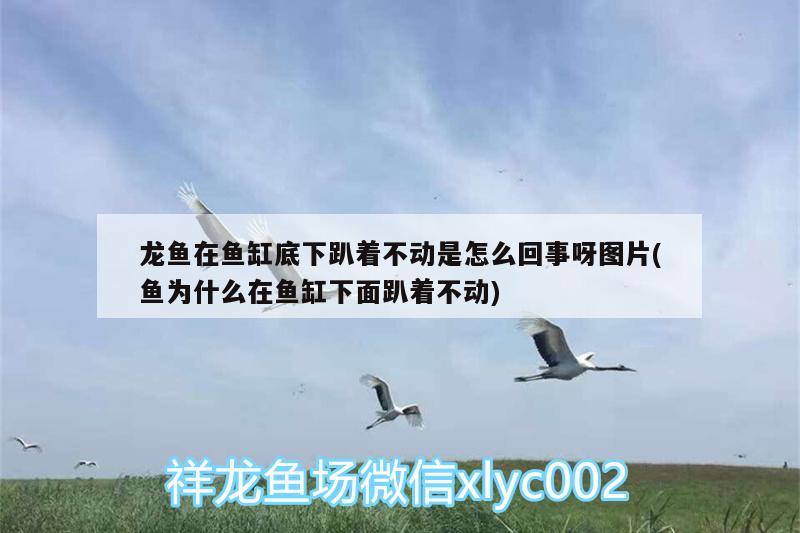 龙鱼在鱼缸底下趴着不动是怎么回事呀图片(鱼为什么在鱼缸下面趴着不动)

祥龙鱼场微信xlyc002